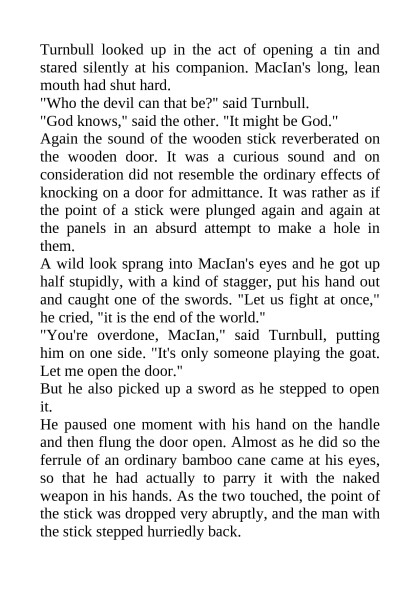 Turnbull looked up in the act of opening a tin and stared silently at his companion. MacIan's long, lean mouth had shut hard.

"Who the devil can that be?" said Turnbull.

"God knows," said the other. "It might be God."

Again the sound of the wooden stick reverberated on the wooden door. It was a curious sound and on consideration did not resemble the ordinary effects of knocking on a door for admittance. It was rather as if the point of a stick were plunged again and again at the panels in an absurd attempt to make a hole in them.

A wild look sprang into MacIan's eyes and he got up half stupidly, with a kind of stagger, put his hand out and caught one of the swords. "Let us fight at once," he cried, "it is the end of the world."

"You're overdone, MacIan," said Turnbull, putting him on one side. "It's only someone playing the goat. Let me open the door."

But he also picked up a sword as he stepped to open it.

He paused one moment with his hand on the handle and then flung the door open. Almost as he did so the ferrule of an ordinary bamboo cane came at his eyes, so that he had actually to parry it with the naked weapon in his hands. As the two touched, the point of the stick was dropped very abruptly, and the man with the stick stepped hurriedly back.